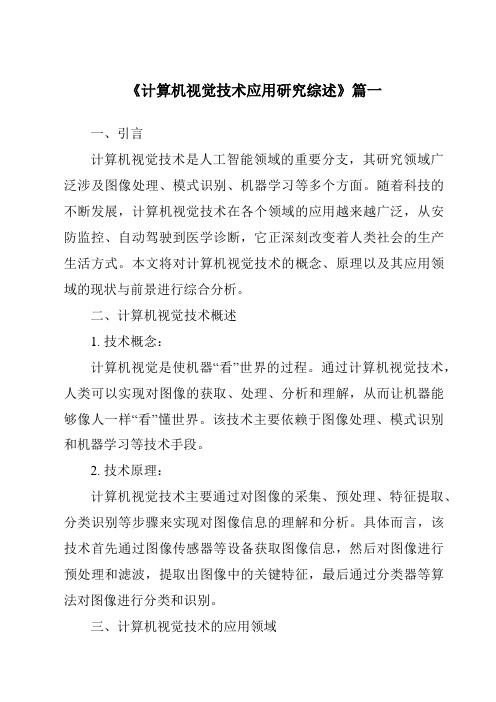 《计算机视觉技术应用研究综述》篇一

一、引言

计算机视觉技术是人工智能领域的重要分支，其研究领域广泛涉及图像处理、模式识别、机器学习等多个方面。随着科技的不断发展，计算机视觉技术在各个领域的应用越来越广泛，从安防监控、自动驾驶到医学诊断，它正深刻改变着人类社会的生产生活方式。本文将对计算机视觉技术的概念、原理以及其应用领域的现状与前景进行综合分析。

二、计算机视觉技术概述

1. 技术概念：

计算机视觉是使机器“看”世界的过程。通过计算机视觉技术，人类可以实现对图像的获取、处理、分析和理解，从而让机器能够像人一样“看”懂世界。该技术主要依赖于图像处理、模式识别和机器学习等技术手段。

2. 技术原理：

计算机视觉技术主要通过对图像的采集、预处理、特征提取、分类识别等步骤来实现对图像信息的理解和分析。具体而言，该技术首先通过图像传感器等设备获取图像信息，然后对图像进行预处理和滤波，提取出图像中的关键特征，最后通过分类器等算法对图像进行分类和识别。

三、计算机视觉技术的应用领域